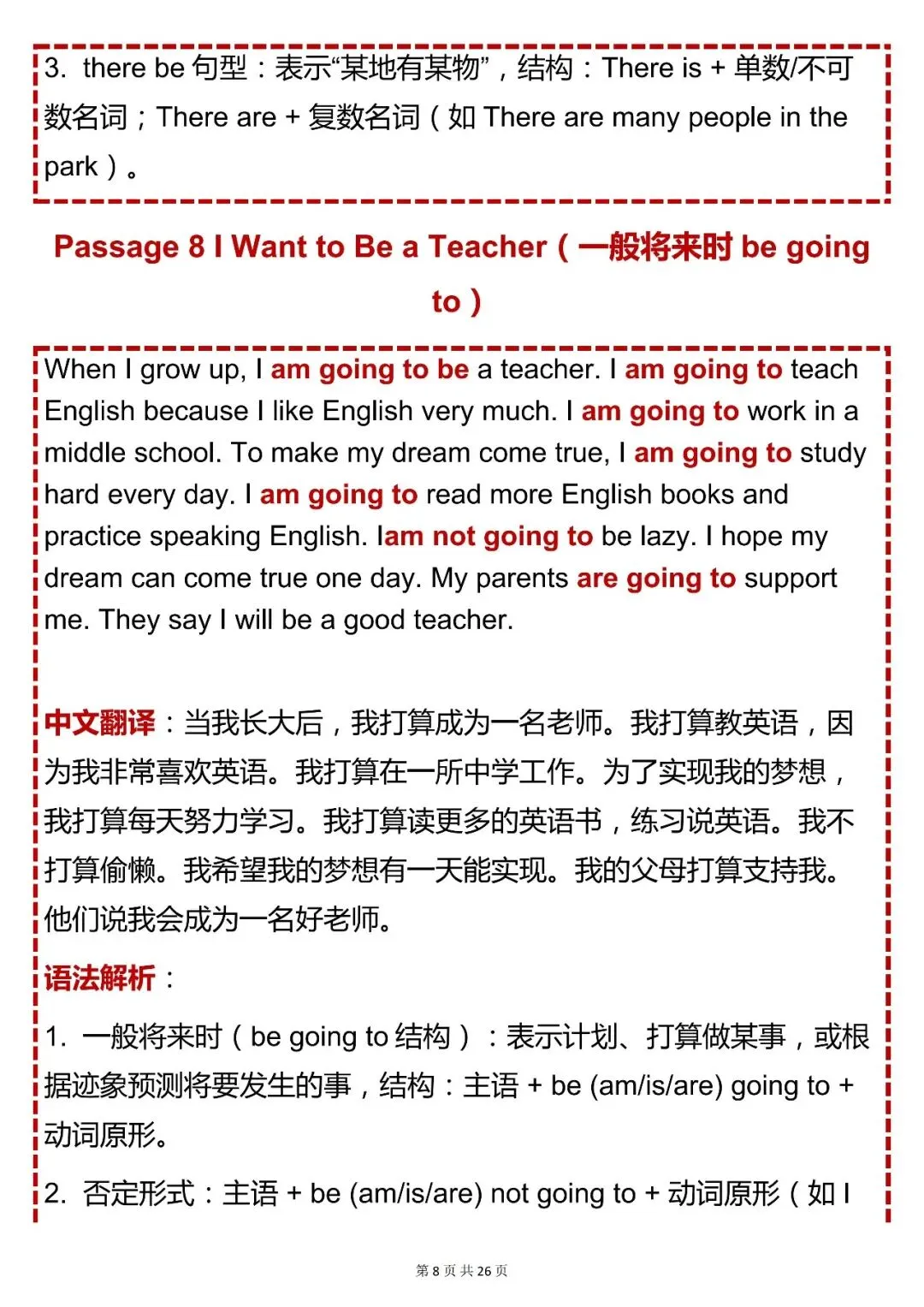 3. there be 句型：表示“某地有某物”，结构：There is + 单数/不可数名词；There are + 复数名词（如 There are many people in the park）。

Passage 8 I Want to Be a Teacher（一般将来时 be going to）

When I grow up, I am going to be a teacher. I am going to teach English because I like English very much. I am going to work in a middle school. To make my dream come true, I am going to study hard every day. I am going to read more English books and practice speaking English. Iam not going to be lazy. I hope my dream can come true one day. My parents are going to support me. They say I will be a good teacher.

中文翻译：当我长大后，我打算成为一名老师。我打算教英语，因为我非常喜欢英语。我打算在一所中学工作。为了实现我的梦想，我打算每天努力学习。我打算读更多的英语书，练习说英语。我不打算偷懒。我希望我的梦想有一天能实现。我的父母打算支持我。他们说我会成为一名好老师。

语法解析：

1. 一般将来时（be going to 结构）：表示计划、打算做某事，或根据迹象预测将要发生的事，结构：主语 + be (am/is/are) going to + 动词原形。

2. 否定形式：主语 + be (am/is/are) not going to + 动词原形（如 I

第 8 页 共 26 页